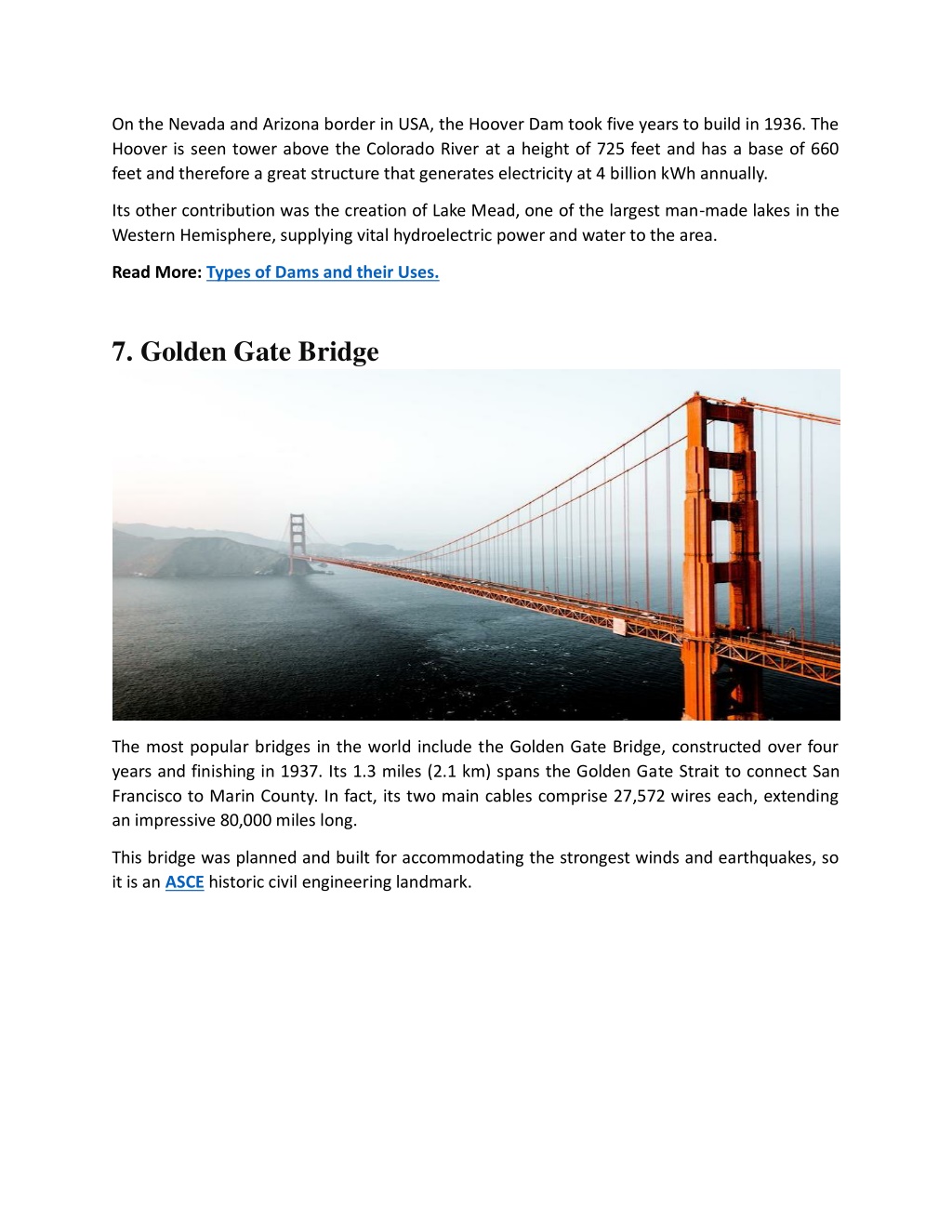 On the Nevada and Arizona border in USA, the Hoover Dam took five years to build in 1936. The Hoover is seen tower above the Colorado River at a height of 725 feet and has a base of 660 feet and therefore a great structure that generates electricity at 4 billion kWh annually.

Its other contribution was the creation of Lake Mead, one of the largest man-made lakes in the Western Hemisphere, supplying vital hydroelectric power and water to the area.

Read More: Types of Dams and their Uses.

7. Golden Gate Bridge

The most popular bridges in the world include the Golden Gate Bridge, constructed over four years and finishing in 1937. Its 1.3 miles (2.1 km) spans the Golden Gate Strait to connect San Francisco to Marin County. In fact, its two main cables comprise 27,572 wires each, extending an impressive 80,000 miles long.

This bridge was planned and built for accommodating the strongest winds and earthquakes, so it is an ASCE historic civil engineering landmark.